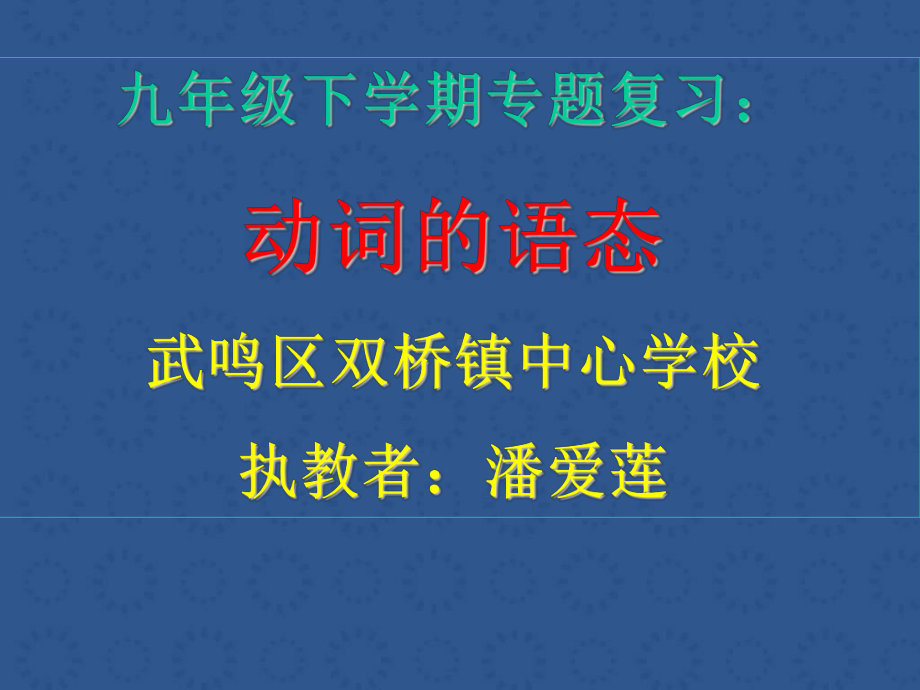 九年级下学期专题复习：

动词的语态

武鸣区双桥镇中心学校

执教者：潘爱莲